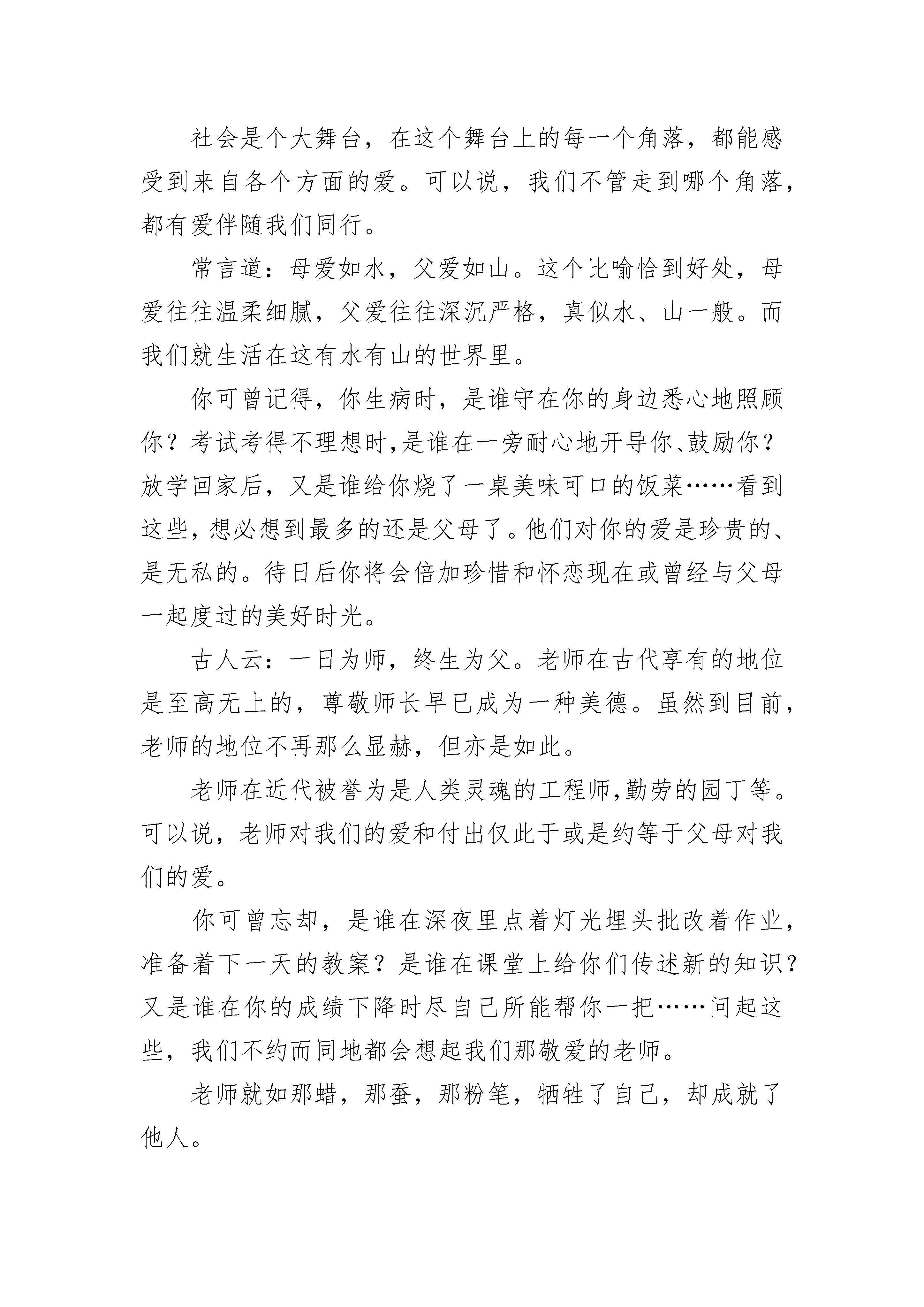 社会是个大舞台，在这个舞台上的每一个角落，都能感受到来自各个方面的爱。可以说，我们不管走到哪个角落，都有爱伴随我们同行。

常言道：母爱如水，父爱如山。这个比喻恰到好处，母爱往往温柔细腻，父爱往往深沉严格，真似水、山一般。而我们就生活在这有水有山的世界里。

你可曾记得，你生病时，是谁守在你的身边悉心地照顾你？考试考得不理想时,是谁在一旁耐心地开导你、鼓励你？放学回家后，又是谁给你烧了一桌美味可口的饭菜……看到这些,想必想到最多的还是父母了。他们对你的爱是珍贵的、是无私的。待日后你将会倍加珍惜和怀恋现在或曾经与父母一起度过的美好时光。

古人云：一日为师，终生为父。老师在古代享有的地位是至高无上的，尊敬师长早已成为一种美德。虽然到目前，老师的地位不再那么显赫，但亦是如此。

老师在近代被誉为是人类灵魂的工程师,勤劳的园丁等。可以说，老师对我们的爱和付出仅此于或是约等于父母对我们的爱。

你可曾忘却，是谁在深夜里点着灯光埋头批改着作业，准备着下一天的教案？是谁在课堂上给你们传述新的知识？又是谁在你的成绩下降时尽自己所能帮你一把……问起这些，我们不约而同地都会想起我们那敬爱的老师。

老师就如那蜡，那蚕，那粉笔，牺牲了自己，却成就了他人。